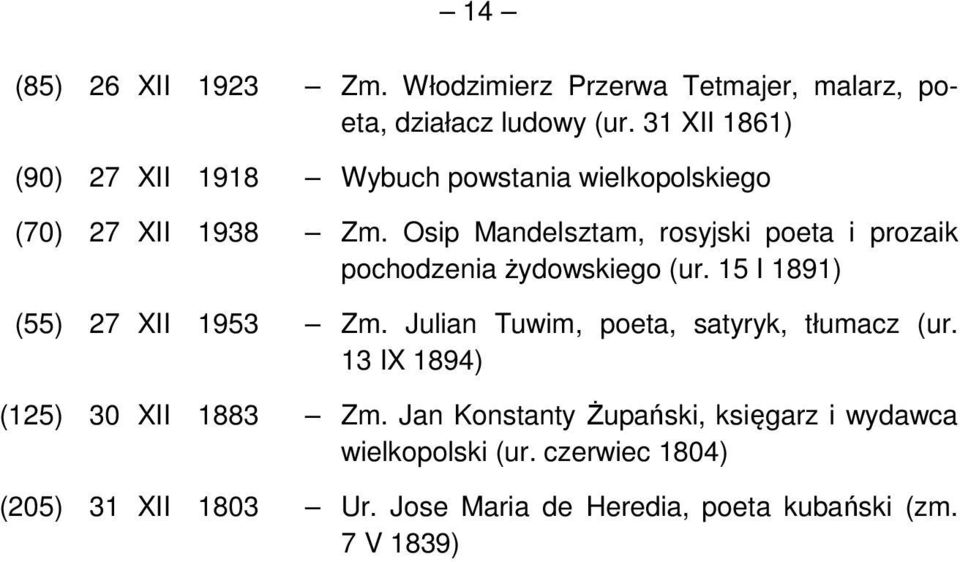 – 14 –

(85) 26 XII 1923 – Zm. Włodzimierz Przerwa Tetmajer, malarz, poeta, działacz ludowy (ur. 31 XII 1861)

(90) 27 XII 1918 – Wybuch powstania wielkopolskiego

(70) 27 XII 1938 – Zm. Osip Mandelsztam, rosyjski poeta i prozaik pochodzenia żydowskiego (ur. 15 I 1891)

(55) 27 XII 1953 – Zm. Julian Tuwim, poeta, satyryk, tłumacz (ur. 13 IX 1894)

(125) 30 XII 1883 – Zm. Jan Konstanty Żupański, księgarz i wydawca wielkopolski (ur. czerwiec 1804)

(205) 31 XII 1803 – Ur. Jose Maria de Heredia, poeta kubański (zm. 7 V 1839)